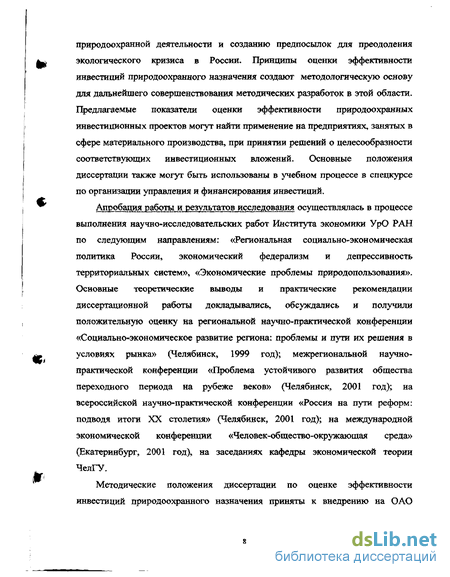 природоохранной деятельности и созданию предпосылок для преодоления экологического кризиса в России. Принципы оценки эффективности инвестиций природоохранного назначения создают методологическую основу для дальнейшего совершенствования методических разработок в этой области. Предлагаемые показатели оценки эффективности природоохранных инвестиционных проектов могут найти применение на предприятиях, занятых в сфере материального производства, при принятии решений о целесообразности соответствующих инвестиционных вложений. Основные положения диссертации также могут быть использованы в учебном процессе в спецкурсе по организации управления и финансирования инвестиций.

Апробация работы и результатов исследования осуществлялась в процессе выполнения научно-исследовательских работ Института экономики УрО РАН по следующим направлениям: «Региональная социально-экономическая политика России, экономический федерализм и депрессивность территориальных систем», «Экономические проблемы природопользования». Основные теоретические выводы и практические рекомендации диссертационной работы докладывались, обсуждались и получили положительную оценку на региональной научно-практической конференции «Социально-экономическое развитие региона: проблемы и пути их решения в условиях рынка» (Челябинск, 1999 год); межрегиональной научно-практической конференции «Проблема устойчивого развития общества переходного периода на рубеже веков» (Челябинск, 2001 год); на всероссийской научно-практической конференции «Россия на пути реформ: подводя итоги XX столетия» (Челябинск, 2001 год); на международной экономической конференции «Человек-общество-окружающая среда» (Екатеринбург, 2001 год), на заседаниях кафедры экономической теории ЧелГУ.

Методические положения диссертации по оценке эффективности инвестиций природоохранного назначения приняты к внедрению на ОАО

8

dsLib.net
библиотека диссертаций